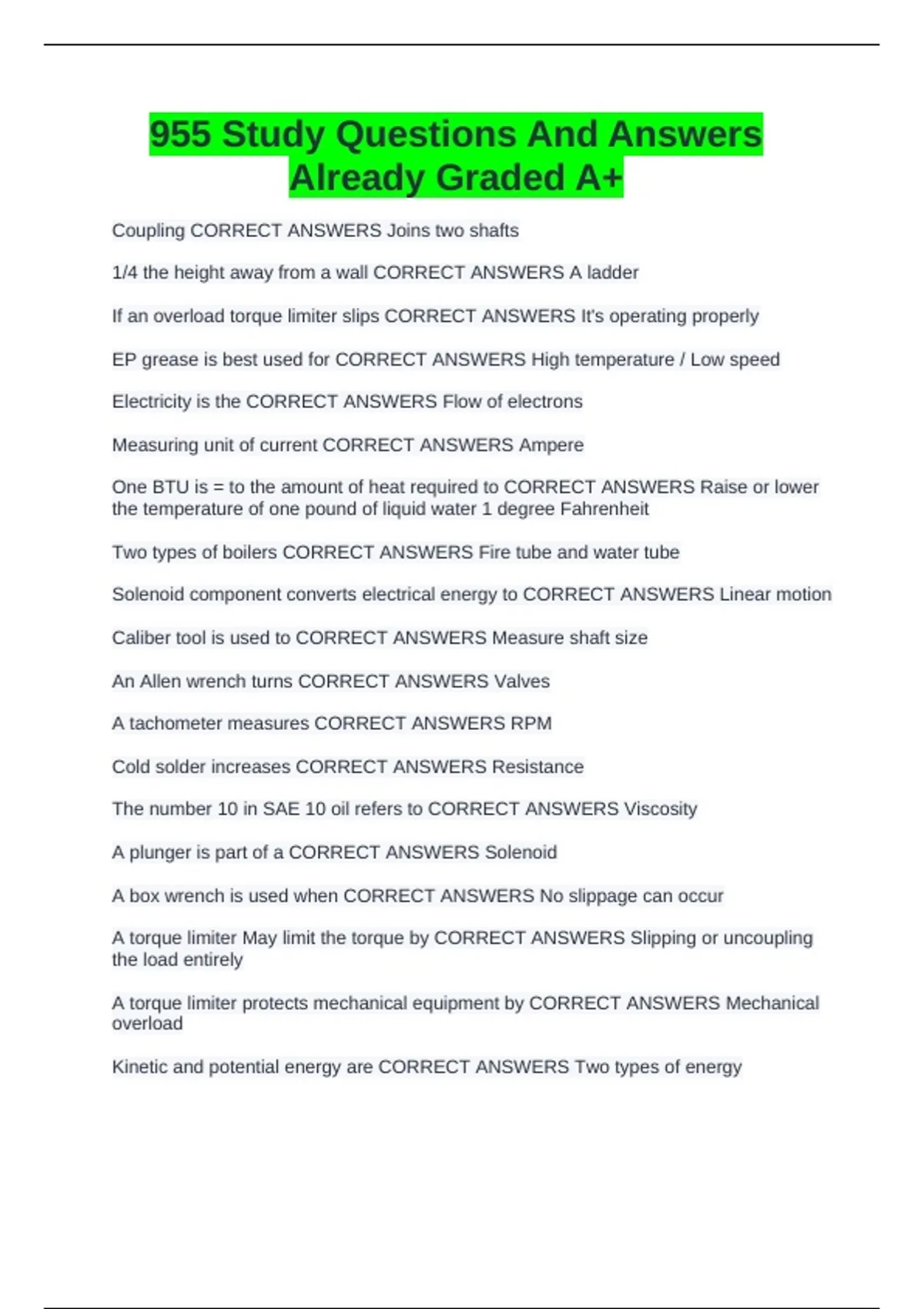 955 Study Questions And Answers Already Graded A+

Coupling CORRECT ANSWERS Joins two shafts

1/4 the height away from a wall CORRECT ANSWERS A ladder

If an overload torque limiter slips CORRECT ANSWERS It's operating properly

EP grease is best used for CORRECT ANSWERS High temperature / Low speed

Electricity is the CORRECT ANSWERS Flow of electrons

Measuring unit of current CORRECT ANSWERS Ampere

One BTU is = to the amount of heat required to CORRECT ANSWERS Raise or lower the temperature of one pound of liquid water 1 degree Fahrenheit

Two types of boilers CORRECT ANSWERS Fire tube and water tube

Solenoid component converts electrical energy to CORRECT ANSWERS Linear motion

Caliber tool is used to CORRECT ANSWERS Measure shaft size

An Allen wrench turns CORRECT ANSWERS Valves

A tachometer measures CORRECT ANSWERS RPM

Cold solder increases CORRECT ANSWERS Resistance

The number 10 in SAE 10 oil refers to CORRECT ANSWERS Viscosity

A plunger is part of a CORRECT ANSWERS Solenoid

A box wrench is used when CORRECT ANSWERS No slippage can occur

A torque limiter May limit the torque by CORRECT ANSWERS Slipping or uncoupling the load entirely

A torque limiter protects mechanical equipment by CORRECT ANSWERS Mechanical overload

Kinetic and potential energy are CORRECT ANSWERS Two types of energy